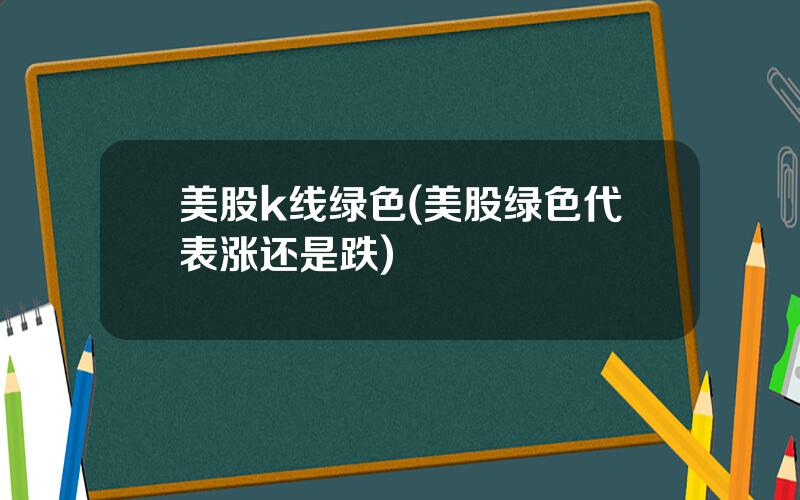 美股k线绿色(美股绿色代表涨还是跌)